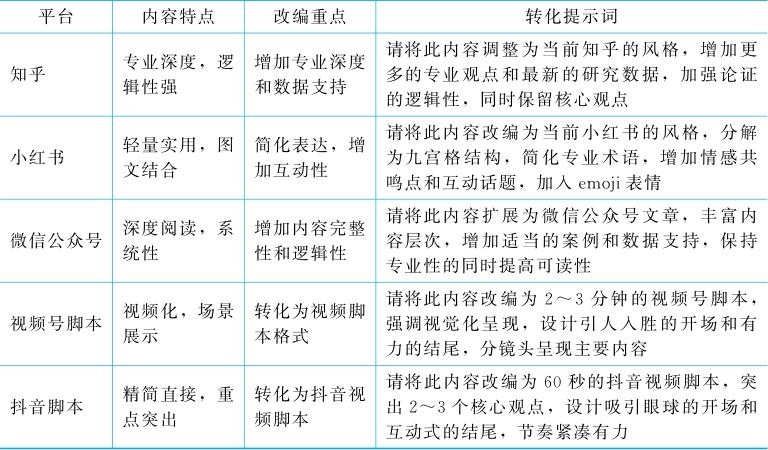 | 平台 | 内容特点 | 改编重点 | 转化提示词 |
|---|---|---|---|
| 知乎 | 专业深度，逻辑性强 | 增加专业深度和数据支持 | 请将此内容调整为当前知乎的风格，增加更多的专业观点和最新的研究数据，加强论证的逻辑性，同时保留核心观点 |
| 小红书 | 轻量实用，图文结合 | 简化表达，增加互动性 | 请将此内容改编为当前小红书的风格，分解为九宫格结构，简化专业术语，增加情感共鸣点和互动话题，加入 emoji 表情 |
| 微信公众号 | 深度阅读，系统性 | 增加内容完整性和逻辑性 | 请将此内容扩展为微信公众号文章，丰富内容层次，增加适当的案例和数据支持，保持专业性的同时提高可读性 |
| 视频号脚本 | 视频化，场景展示 | 转化为视频脚本格式 | 请将此内容改编为 2～3 分钟的视频号脚本，强调视觉化呈现，设计引人入胜的开场和有力的结尾，分镜头呈现主要内容 |
| 抖音脚本 | 精简直接，重点突出 | 转化为抖音视频脚本 | 请将此内容改编为 60 秒的抖音视频脚本，突出 2～3 个核心观点，设计吸引眼球的开场和互动式的结尾，节奏紧凑有力 |